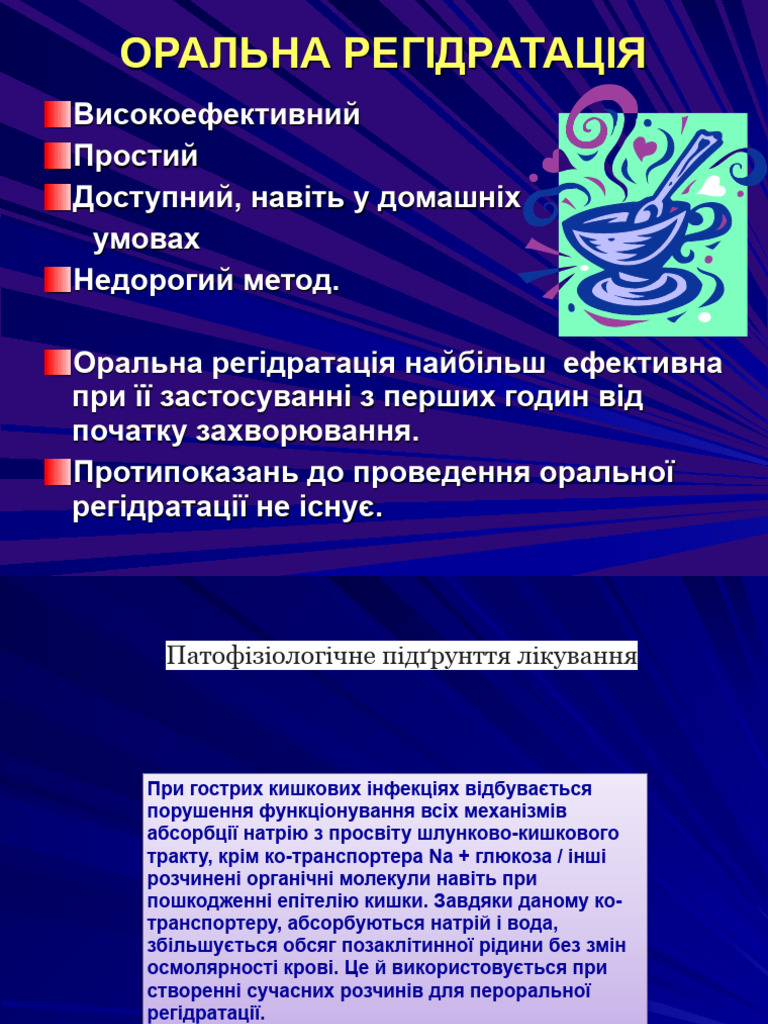 ОРАЛЬНА РЕГІДРАТАЦІЯ

Високоефективний

Простий

Доступний, навіть у домашніх умовах

Недорогий метод.

Оральна регідратація найбільш ефективна при її застосуванні з перших годин від початку захворювання.

Протипоказань до проведення оральної регідратації не існує.

Патофізіологічне підґрунття лікування

При гострих кишкових інфекціях відбувається порушення функціонування всіх механізмів абсорбції натрію з просвіту шлунково-кишкового тракту, крім ко-транспортера Na + глюкоза / інші розчинені органічні молекули навіть при пошкодженні епітелію кишки. Завдяки даному ко-транспортеру, абсорбуються натрій і вода, збільшується обсяг позаклітинної рідини без змін осмолярності крові. Це й використовується при створенні сучасних розчинів для пероральної регідратації.